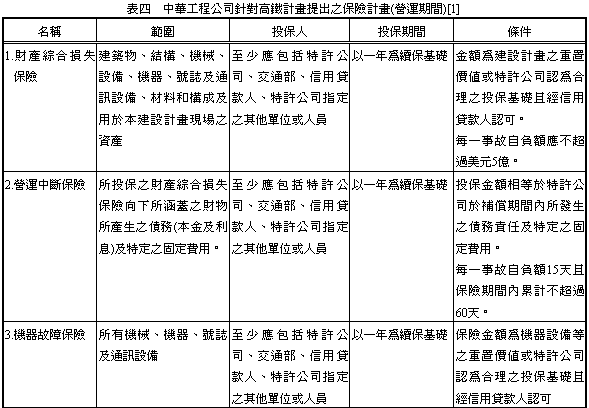 表四　中華工程公司針對高鐵計畫提出之保險計畫(營運期間)[1]

| 名稱 | 範圍 | 投保人 | 投保期間 | 條件 |
|---|---|---|---|---|
| 1.財產綜合損失保險 | 建築物、結構、機械、設備、機器、號誌及通訊設備、材料和構成及用於本建設計畫現場之資產 | 至少應包括特許公司、交通部、信用貸款人、特許公司指定之其他單位或人員 | 以一年為續保基礎 | 金額為建設計畫之重置價值或特許公司認為合理之投保基礎且經信用貸款人認可。每一事故自負額應不超過美元5億。 |
| 2.營運中斷保險 | 所投保之財產綜合損失保險向下所涵蓋之財物所產生之債務(本金及利息)及特定之固定費用。 | 至少應包括特許公司、交通部、信用貸款人、特許公司指定之其他單位或人員 | 以一年為續保基礎 | 投保金額相等於特許公司於補償期間內所發生之債務責任及特定之固定費用。每一事故自負額15天且保險期間內累計不超過60天。 |
| 3.機器故障保險 | 所有機械、機器、號誌及通訊設備 | 至少應包括特許公司、交通部、信用貸款人、特許公司指定之其他單位或人員 | 以一年為續保基礎 | 保險金額為機器設備等之重置價值或特許公司認為合理之投保基礎且經信用貸款人認可 |